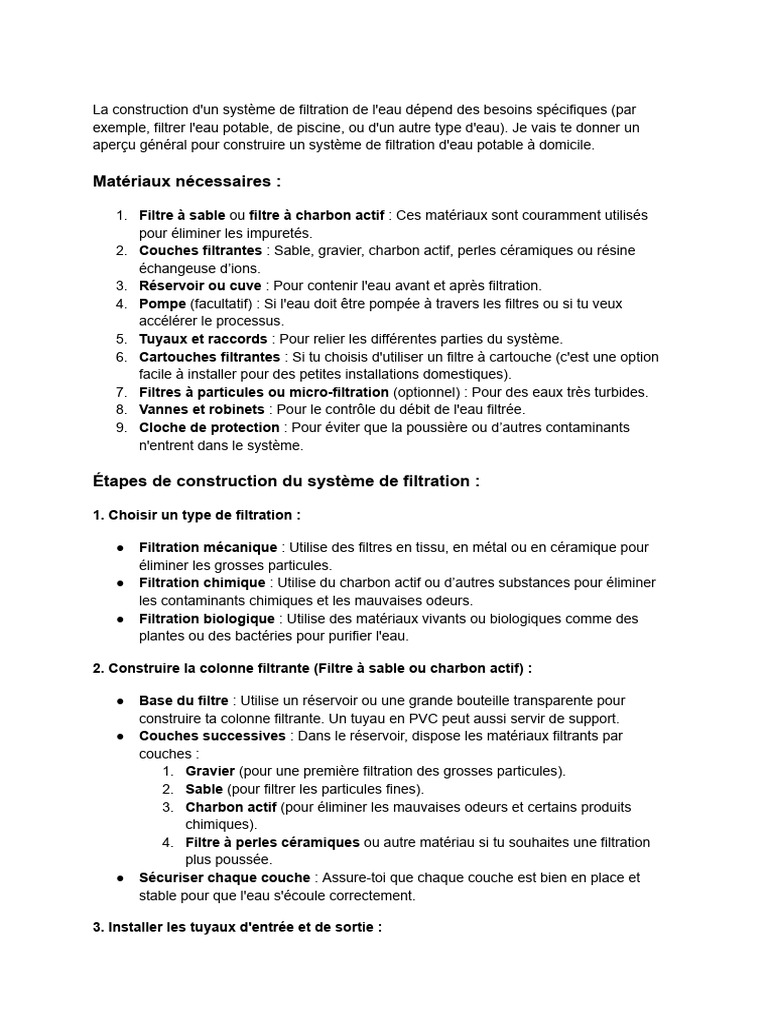 La construction d'un système de filtration de l'eau dépend des besoins spécifiques (par exemple, filtrer l'eau potable, de piscine, ou d'un autre type d'eau). Je vais te donner un aperçu général pour construire un système de filtration d'eau potable à domicile.

Matériaux nécessaires :

1. Filtre à sable ou filtre à charbon actif : Ces matériaux sont couramment utilisés pour éliminer les impuretés.
2. Couches filtrantes : Sable, gravier, charbon actif, perles céramiques ou résine échangeuse d'ions.
3. Réservoir ou cuve : Pour contenir l'eau avant et après filtration.
4. Pompe (facultatif) : Si l'eau doit être pompée à travers les filtres ou si tu veux accélérer le processus.
5. Tuyaux et raccords : Pour relier les différentes parties du système.
6. Cartouches filtrantes : Si tu choisis d'utiliser un filtre à cartouche (c'est une option facile à installer pour des petites installations domestiques).
7. Filtres à particules ou micro-filtration (optionnel) : Pour des eaux très turbides.
8. Vannes et robinets : Pour le contrôle du débit de l'eau filtrée.
9. Cloche de protection : Pour éviter que la poussière ou d'autres contaminants n'entrent dans le système.

Étapes de construction du système de filtration :

1. Choisir un type de filtration :

● Filtration mécanique : Utilise des filtres en tissu, en métal ou en céramique pour éliminer les grosses particules.
● Filtration chimique : Utilise du charbon actif ou d'autres substances pour éliminer les contaminants chimiques et les mauvaises odeurs.
● Filtration biologique : Utilise des matériaux vivants ou biologiques comme des plantes ou des bactéries pour purifier l'eau.

2. Construire la colonne filtrante (Filtre à sable ou charbon actif) :

● Base du filtre : Utilise un réservoir ou une grande bouteille transparente pour construire ta colonne filtrante. Un tuyau en PVC peut aussi servir de support.
● Couches successives : Dans le réservoir, dispose les matériaux filtrants par couches :
1. Gravier (pour une première filtration des grosses particules).
2. Sable (pour filtrer les particules fines).
3. Charbon actif (pour éliminer les mauvaises odeurs et certains produits chimiques).
4. Filtre à perles céramiques ou autre matériau si tu souhaites une filtration plus poussée.
● Sécuriser chaque couche : Assure-toi que chaque couche est bien en place et stable pour que l'eau s'écoule correctement.

3. Installer les tuyaux d'entrée et de sortie :